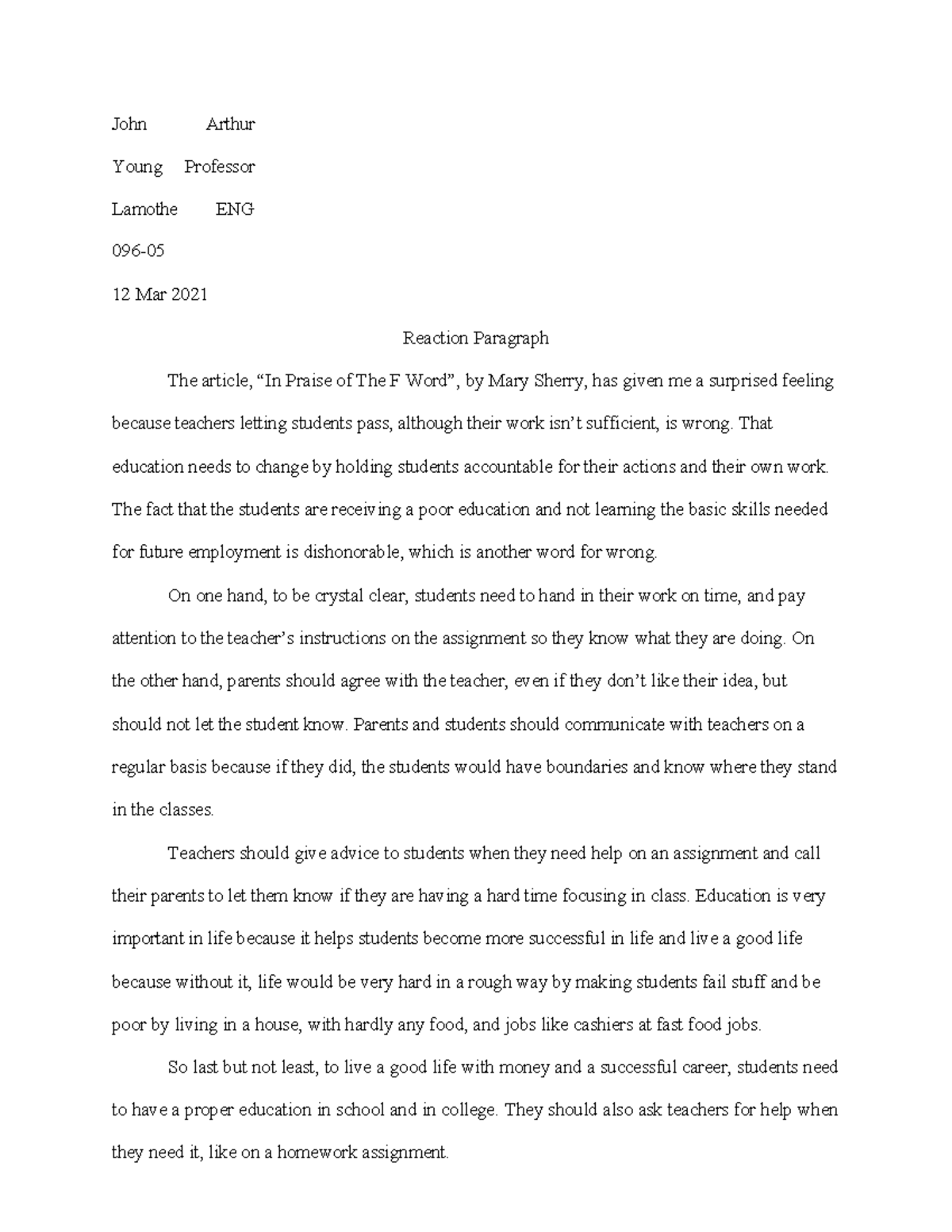 John Arthur

Young Professor

Lamothe ENG

096-05

12 Mar 2021

Reaction Paragraph

The article, “In Praise of The F Word”, by Mary Sherry, has given me a surprised feeling because teachers letting students pass, although their work isn’t sufficient, is wrong. That education needs to change by holding students accountable for their actions and their own work. The fact that the students are receiving a poor education and not learning the basic skills needed for future employment is dishonorable, which is another word for wrong.

On one hand, to be crystal clear, students need to hand in their work on time, and pay attention to the teacher’s instructions on the assignment so they know what they are doing. On the other hand, parents should agree with the teacher, even if they don’t like their idea, but should not let the student know. Parents and students should communicate with teachers on a regular basis because if they did, the students would have boundaries and know where they stand in the classes.

Teachers should give advice to students when they need help on an assignment and call their parents to let them know if they are having a hard time focusing in class. Education is very important in life because it helps students become more successful in life and live a good life because without it, life would be very hard in a rough way by making students fail stuff and be poor by living in a house, with hardly any food, and jobs like cashiers at fast food jobs.

So last but not least, to live a good life with money and a successful career, students need to have a proper education in school and in college. They should also ask teachers for help when they need it, like on a homework assignment.